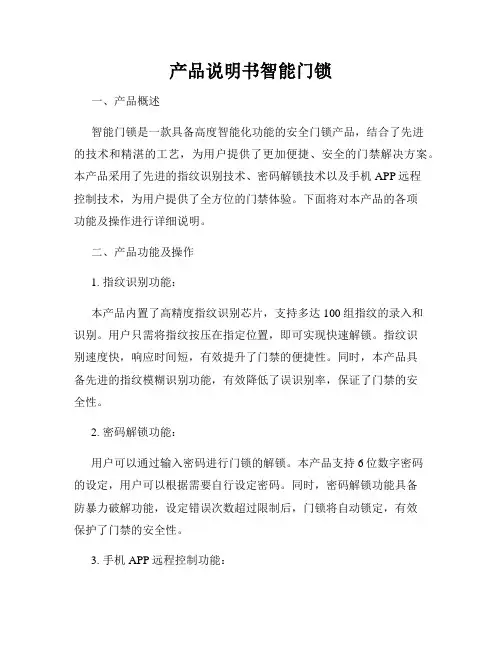 产品说明书智能门锁

一、产品概述

智能门锁是一款具备高度智能化功能的安全门锁产品，结合了先进的技术和精湛的工艺，为用户提供了更加便捷、安全的门禁解决方案。本产品采用了先进的指纹识别技术、密码解锁技术以及手机 APP 远程控制技术，为用户提供了全方位的门禁体验。下面将对本产品的各项功能及操作进行详细说明。

二、产品功能及操作

1. 指纹识别功能：

本产品内置了高精度指纹识别芯片，支持多达 100 组指纹的录入和识别。用户只需将指纹按压在指定位置，即可实现快速解锁。指纹识别速度快，响应时间短，有效提升了门禁的便捷性。同时，本产品具备先进的指纹模糊识别功能，有效降低了误识别率，保证了门禁的安全性。

2. 密码解锁功能：

用户可以通过输入密码进行门锁的解锁。本产品支持 6 位数字密码的设定，用户可以根据需要自行设定密码。同时，密码解锁功能具备防暴力破解功能，设定错误次数超过限制后，门锁将自动锁定，有效保护了门禁的安全性。

3. 手机 APP 远程控制功能：